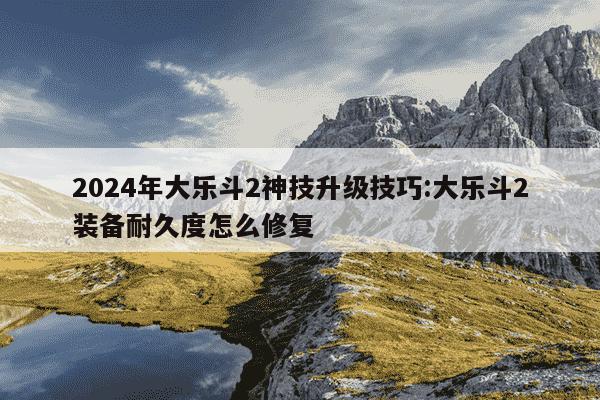 2024年大乐斗2神技升级技巧:大乐斗2装备耐久度怎么修复